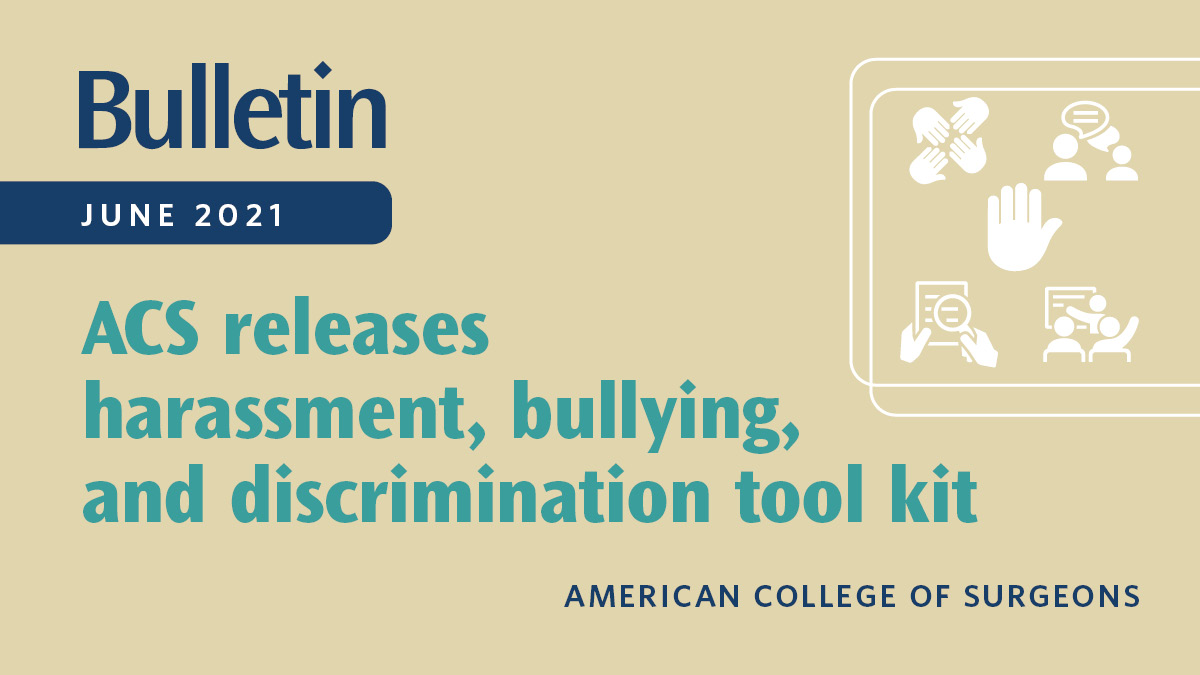 Bulletin

JUNE 2021

ACS releases harassment, bullying, and discrimination tool kit

AMERICAN COLLEGE OF SURGEONS